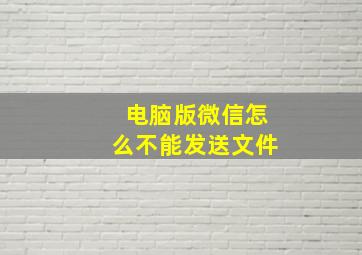 电脑版微信怎么不能发送文件